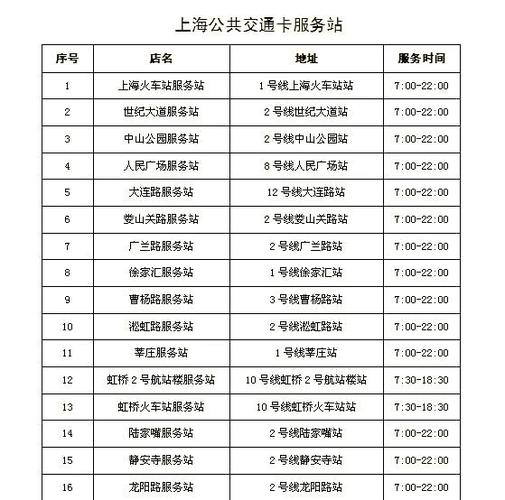 上海公共交通卡服务站

| 序号 | 店名 | 地址 | 服务时间 |
|---|---|---|---|
| 1 | 上海火车站服务站 | 1 号线上海火车站站 | 7:00-22:00 |
| 2 | 世纪大道服务站 | 2 号线世纪大道站 | 7:00-22:00 |
| 3 | 中山公园服务站 | 2 号线中山公园站 | 7:00-22:00 |
| 4 | 人民广场服务站 | 8 号线人民广场站 | 7:00-22:00 |
| 5 | 大连路服务站 | 12 号线大连路站 | 7:00-22:00 |
| 6 | 娄山关路服务站 | 2 号线娄山关路站 | 7:00-22:00 |
| 7 | 广兰路服务站 | 2 号线广兰路站 | 7:00-22:00 |
| 8 | 徐家汇服务站 | 1 号线徐家汇站 | 7:00-22:00 |
| 9 | 曹杨路服务站 | 3 号线曹杨路站 | 7:00-22:00 |
| 10 | 淞虹路服务站 | 2 号线淞虹路站 | 7:00-22:00 |
| 11 | 莘庄服务站 | 1 号线莘庄站 | 7:00-22:00 |
| 12 | 虹桥 2 号航站楼服务站 | 10 号线虹桥 2 号航站楼站 | 7:30-18:30 |
| 13 | 虹桥火车站服务站 | 10 号线虹桥火车站站 | 7:30-18:30 |
| 14 | 陆家嘴服务站 | 2 号线陆家嘴站 | 7:00-22:00 |
| 15 | 静安寺服务站 | 2 号线静安寺站 | 7:00-22:00 |
| 16 | 龙阳路服务站 | 2 号线龙阳路站 | 7:00-22:00 |